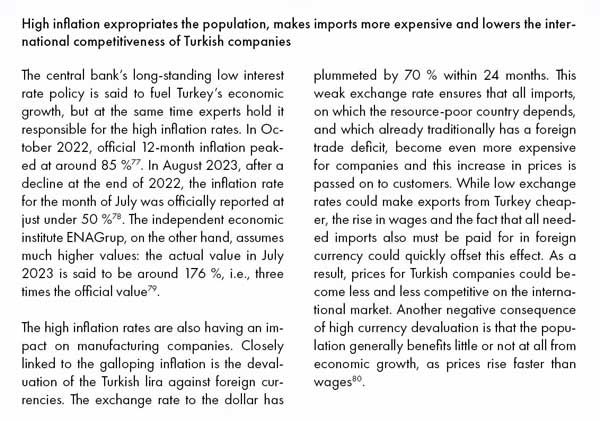 High inflation expropriates the population, makes imports more expensive and lowers the international competitiveness of Turkish companies

The central bank's long-standing low interest rate policy is said to fuel Turkey's economic growth, but at the same time experts hold it responsible for the high inflation rates. In October 2022, official 12-month inflation peaked at around 85 %$^{77}$. In August 2023, after a decline at the end of 2022, the inflation rate for the month of July was officially reported at just under 50 %$^{78}$. The independent economic institute ENAGrup, on the other hand, assumes much higher values: the actual value in July 2023 is said to be around 176 %, i.e., three times the official value$^{79}$.

The high inflation rates are also having an impact on manufacturing companies. Closely linked to the galloping inflation is the devaluation of the Turkish lira against foreign currencies. The exchange rate to the dollar has plummeted by 70 % within 24 months. This weak exchange rate ensures that all imports, on which the resource-poor country depends, and which already traditionally has a foreign trade deficit, become even more expensive for companies and this increase in prices is passed on to customers. While low exchange rates could make exports from Turkey cheaper, the rise in wages and the fact that all needed imports also must be paid for in foreign currency could quickly offset this effect. As a result, prices for Turkish companies could become less and less competitive on the international market. Another negative consequence of high currency devaluation is that the population generally benefits little or not at all from economic growth, as prices rise faster than wages$^{80}$.